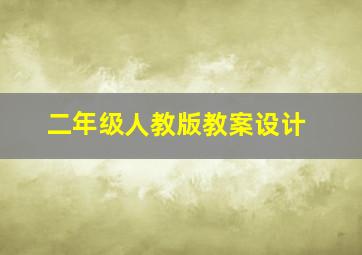 二年级人教版教案设计